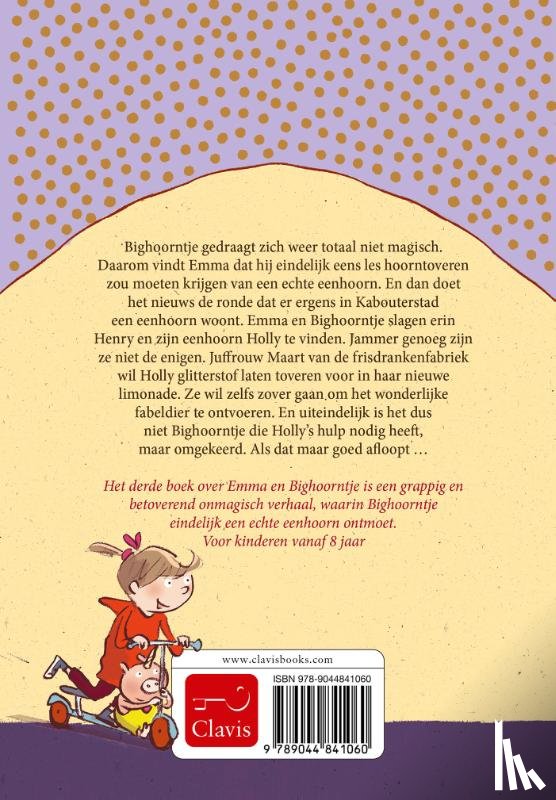 Bighoorntje gedraagt zich weer totaal niet magisch. Daarom vindt Emma dat hij eindelijk eens les hoorntoveren zou moeten krijgen van een echte eenhoorn. En dan doet het nieuws de ronde dat er ergens in Kabouterstad een eenhoorn woont. Emma en Bighoorntje slagen erin Henry en zijn eenhoorn Holly te vinden. Jammer genoeg zijn ze niet de enigen. Juffrouw Maart van de frisdrankenfabriek wil Holly glitterstof laten toveren voor in haar nieuwe limonade. Ze wil zelfs zover gaan om het wonderlijke fabeldier te ontvoeren. En uiteindelijk is het dus niet Bighoorntje die Holly's hulp nodig heeft, maar omgekeerd. Als dat maar goed afloopt …

Het derde boek over Emma en Bighoorntje is een grappig en betoverend onmagisch verhaal, waarin Bighoorntje eindelijk een echte eenhoorn ontmoet.
Voor kinderen vanaf 8 jaar

www.clavisbooks.com

Clavis

ISBN 978-9044841060

9 789044 841060